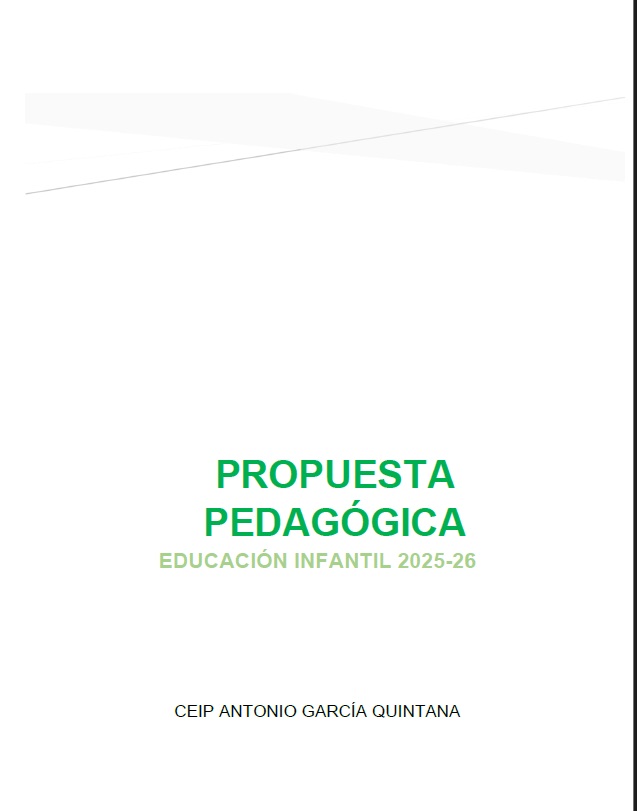 PROPUESTA PEDAGÓGICA

EDUCACIÓN INFANTIL 2025-26

CEIP ANTONIO GARCÍA QUINTANA